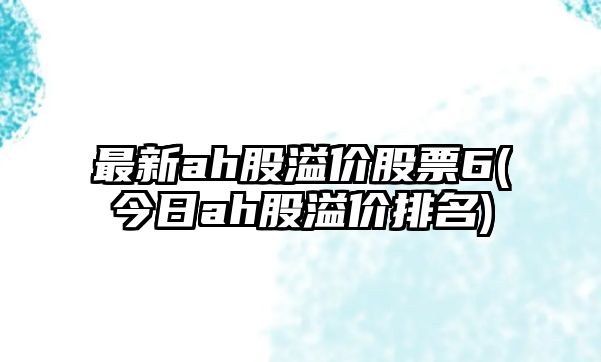 最新ah股溢价股票6(今日ah股溢价排名)